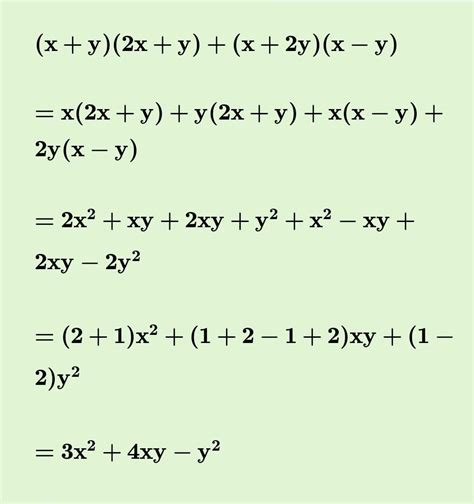 $(x+y)(2x+y)+(x+2y)(x-y)$

$=x(2x+y)+y(2x+y)+x(x-y)+2y(x-y)$

$=2x^2+xy+2xy+y^2+x^2-xy+2xy-2y^2$

$=(2+1)x^2+(1+2-1+2)xy+(1-2)y^2$

$=3x^2+4xy-y^2$